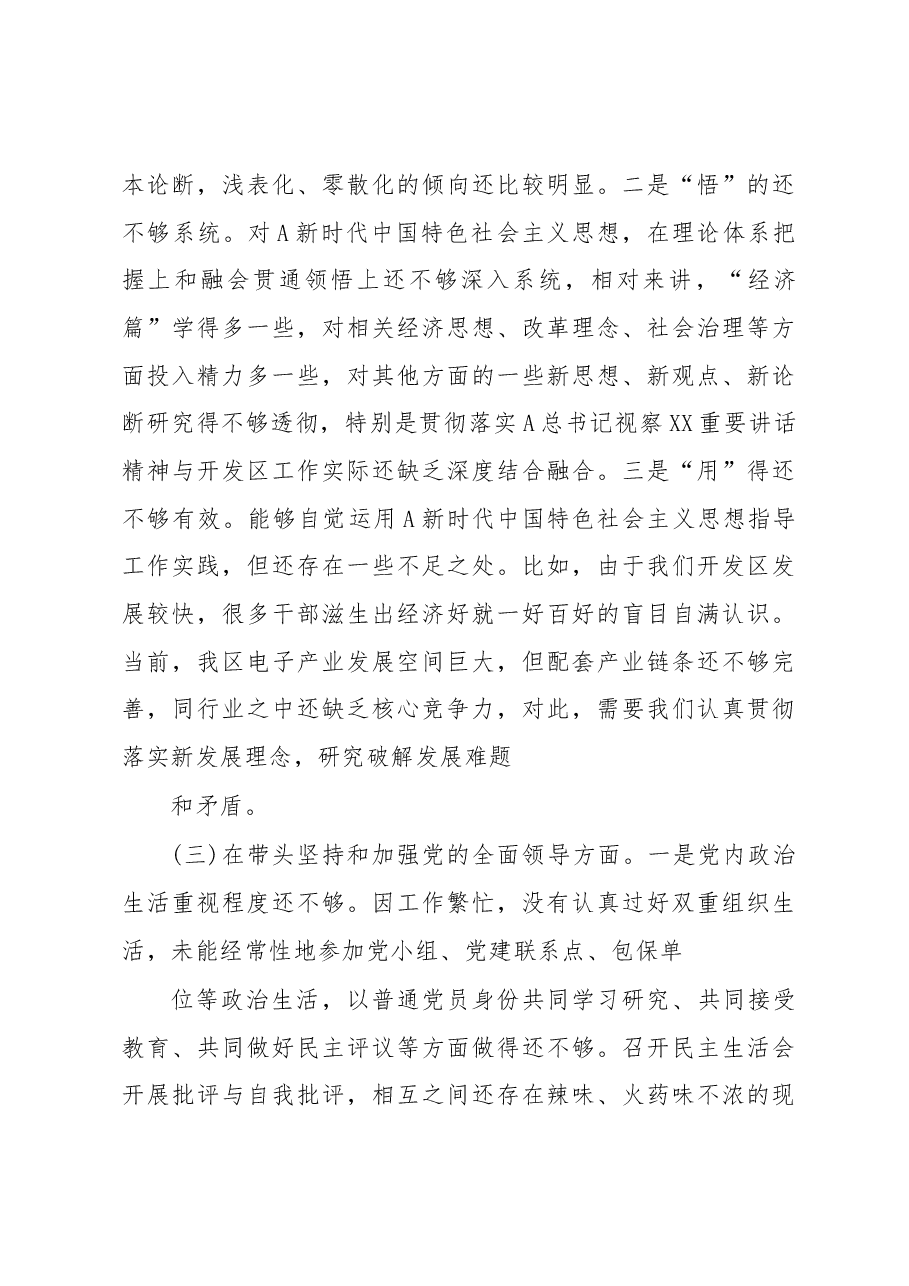 本论断，浅表化、零散化的倾向还比较明显。二是“悟”的还不够系统。对A新时代中国特色社会主义思想，在理论体系把握上和融会贯通领悟上还不够深入系统，相对来讲，“经济篇”学得多一些，对相关经济思想、改革理念、社会治理等方面投入精力多一些，对其他方面的一些新思想、新观点、新论断研究得不够透彻，特别是贯彻落实A总书记视察XX重要讲话精神与开发区工作实际还缺乏深度结合融合。三是“用”得还不够有效。能够自觉运用A新时代中国特色社会主义思想指导工作实践，但还存在一些不足之处。比如，由于我们开发区发展较快，很多干部滋生出经济好就一好百好的盲目自满认识。当前，我区电子产业发展空间巨大，但配套产业链条还不够完善，同行业之中还缺乏核心竞争力，对此，需要我们认真贯彻落实新发展理念，研究破解发展难题

和矛盾。

(三)在带头坚持和加强党的全面领导方面。一是党内政治生活重视程度还不够。因工作繁忙，没有认真过好双重组织生活，未能经常性地参加党小组、党建联系点、包保单

位等政治生活，以普通党员身份共同学习研究、共同接受教育、共同做好民主评议等方面做得还不够。召开民主生活会开展批评与自我批评，相互之间还存在辣味、火药味不浓的现